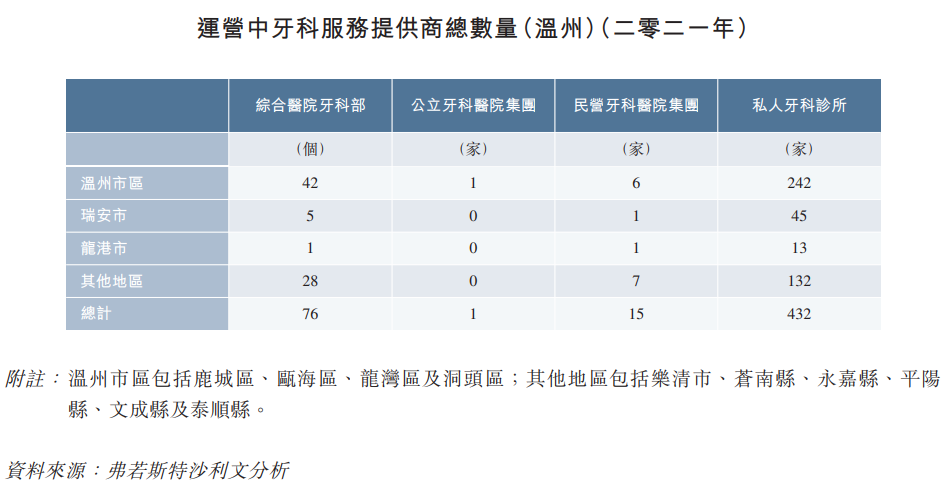 運營中牙科服務提供商總數量(溫州)(二零二一年)

|  | 綜合醫院牙科部 | 公立牙科醫院集團 | 民營牙科醫院集團 | 私人牙科診所 |
|---|---|---|---|---|
|  | (個) | (家) | (家) | (家) |
| 溫州市區 | 42 | 1 | 6 | 242 |
| 瑞安市 | 5 | 0 | 1 | 45 |
| 龍港市 | 1 | 0 | 1 | 13 |
| 其他地區 | 28 | 0 | 7 | 132 |
| 總計 | 76 | 1 | 15 | 432 |

附註:溫州市區包括鹿城區、甌海區、龍灣區及洞頭區;其他地區包括樂清市、蒼南縣、永嘉縣、平陽縣、文成縣及泰順縣。

資料來源:弗若斯特沙利文分析